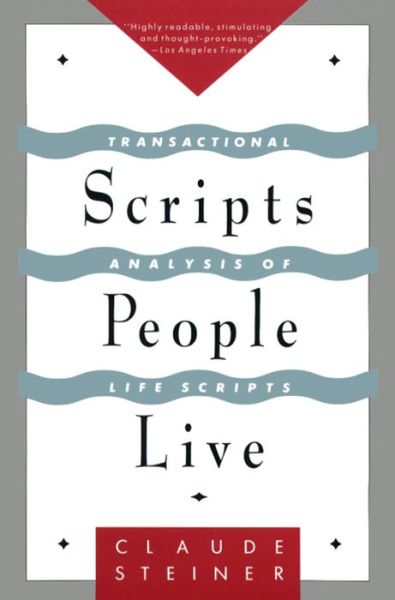 "Highly readable, stimulating and thought-provoking."
—Los Angeles Times

TRANSACTIONAL

Scripts

ANALYSIS OF

People

LIFE SCRIPTS

Live

CLAUDE
STEINER